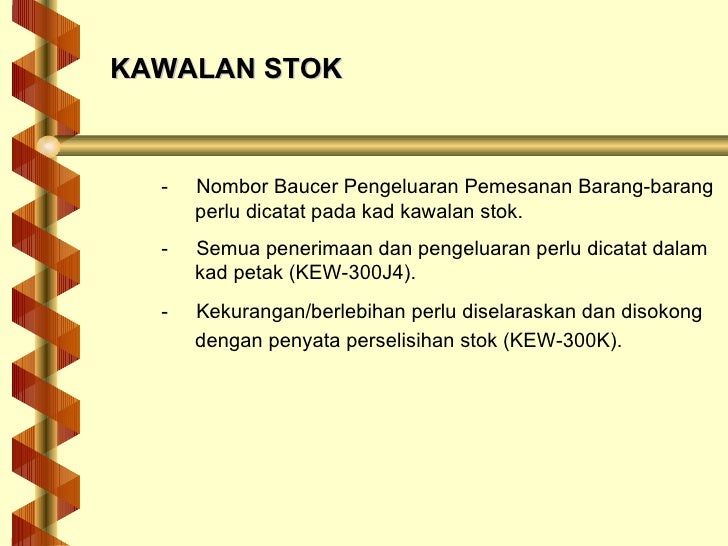 KAWALAN STOK

- Nombor Baucer Pengeluaran Pemesanan Barang-barang perlu dicatat pada kad kawalan stok.

- Semua penerimaan dan pengeluaran perlu dicatat dalam kad petak (KEW-300J4).

- Kekurangan/berlebihan perlu diselaraskan dan disokong dengan penyata perselisihan stok (KEW-300K).